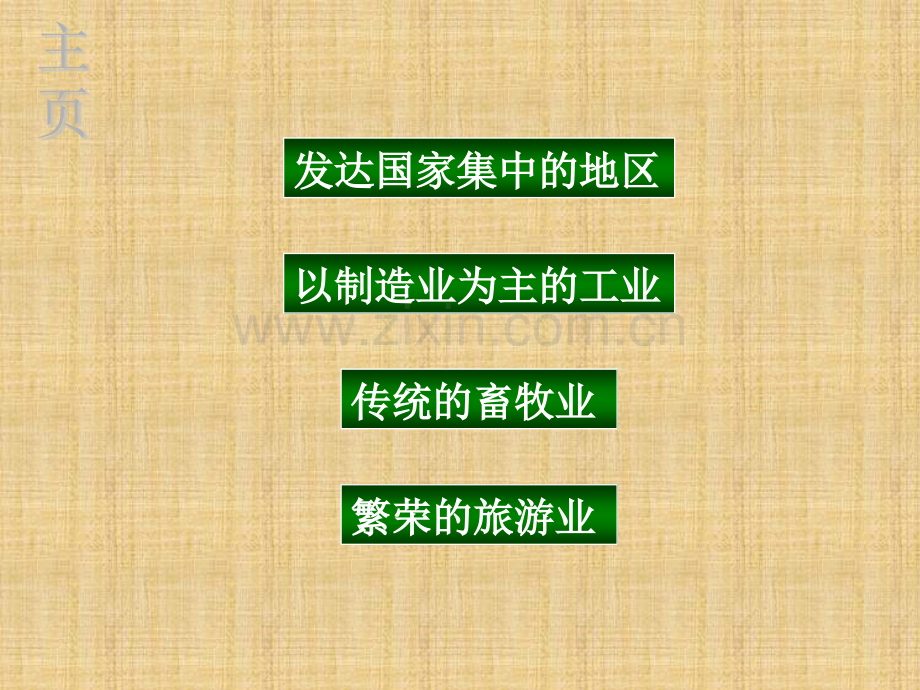 主页

发达国家集中的地区

以制造业为主的工业

www.zixin.com.cn

传统的畜牧业

繁荣的旅游业